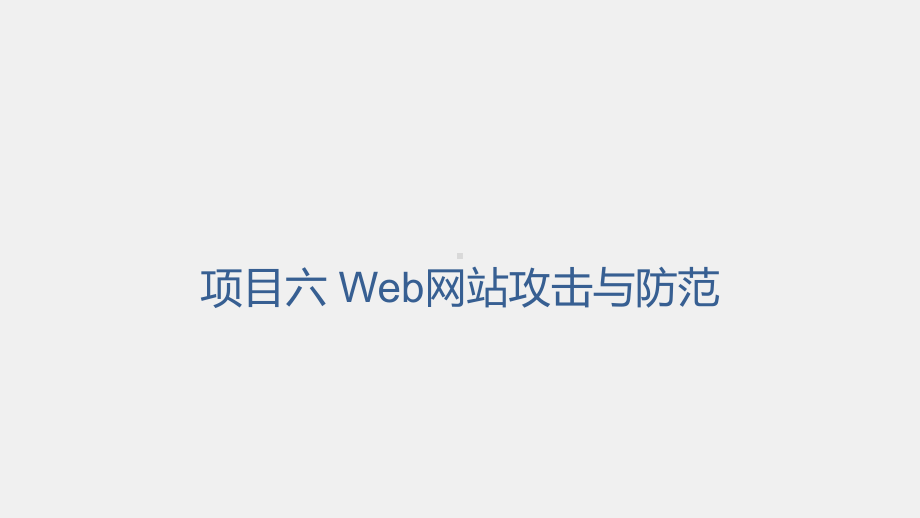 项目六 Web网站攻击与防范